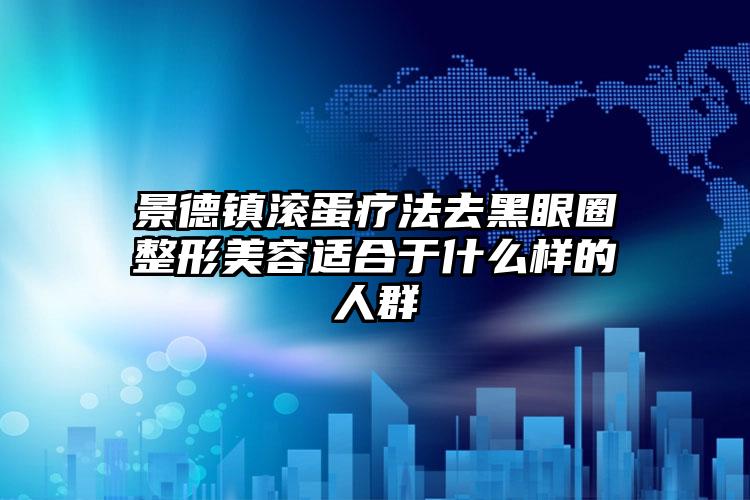 景德镇滚蛋疗法去黑眼圈整形美容适合于什么样的人群